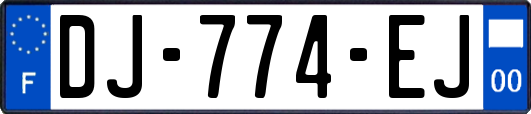 F
DJ-774-EJ
00